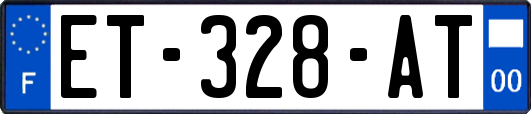 F
ET-328-AT
00